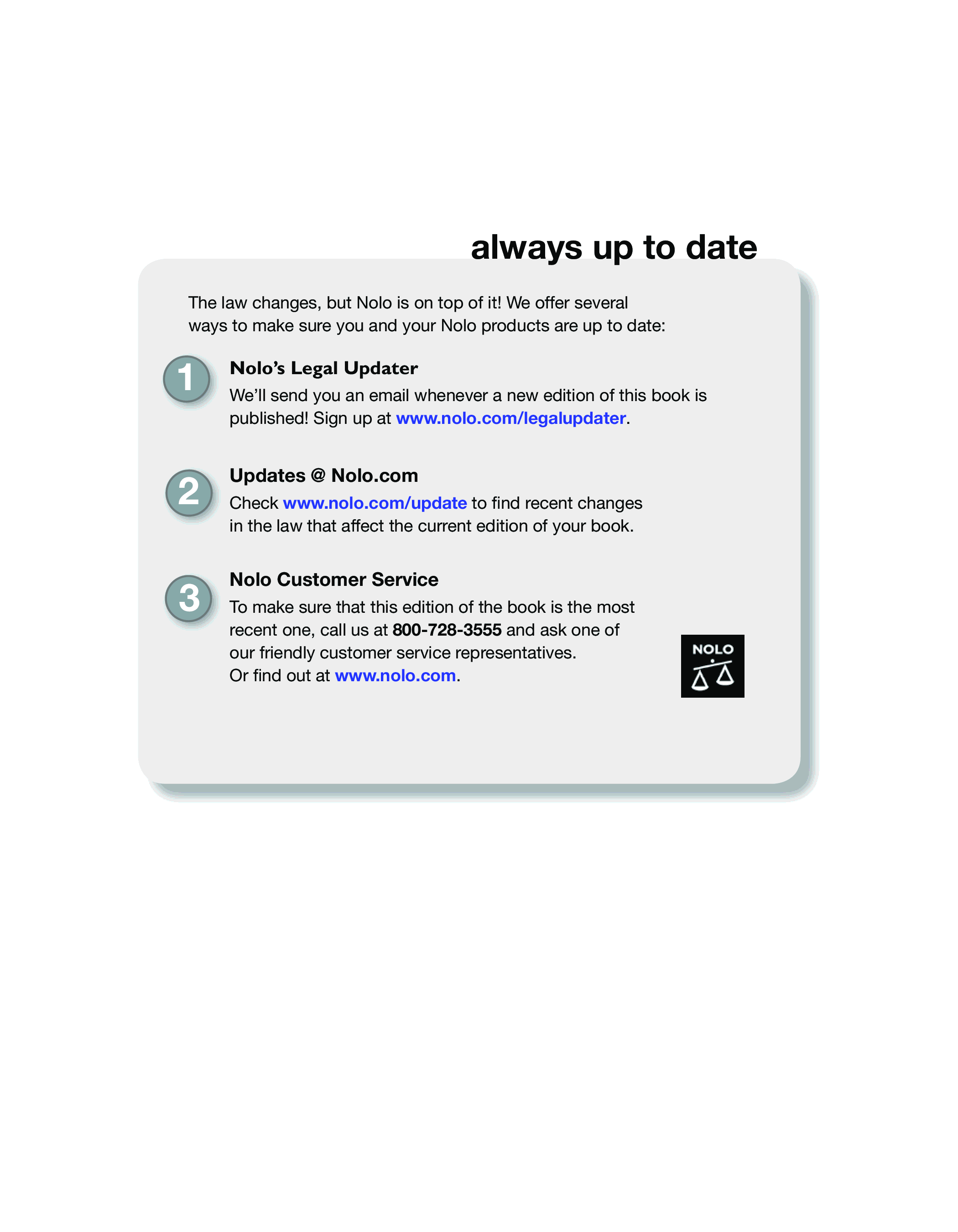 always up to date

The law changes, but Nolo is on top of it! We offer several ways to make sure you and your Nolo products are up to date:

1

Nolo's Legal Updater

We'll send you an email whenever a new edition of this book is published! Sign up at www.nolo.com/legalupdater.

2

Updates @ Nolo.com

Check www.nolo.com/update to find recent changes in the law that affect the current edition of your book.

3

Nolo Customer Service

To make sure that this edition of the book is the most recent one, call us at 800-728-3555 and ask one of our friendly customer service representatives. Or find out at www.nolo.com.

NOLO